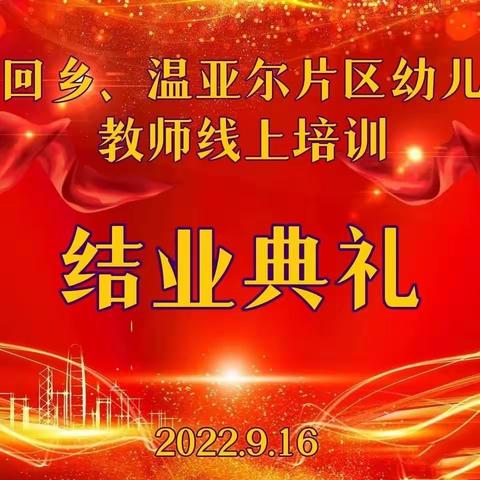 回乡、温亚尔片区幼儿
教师线上培训

结业典礼

2022.9.16